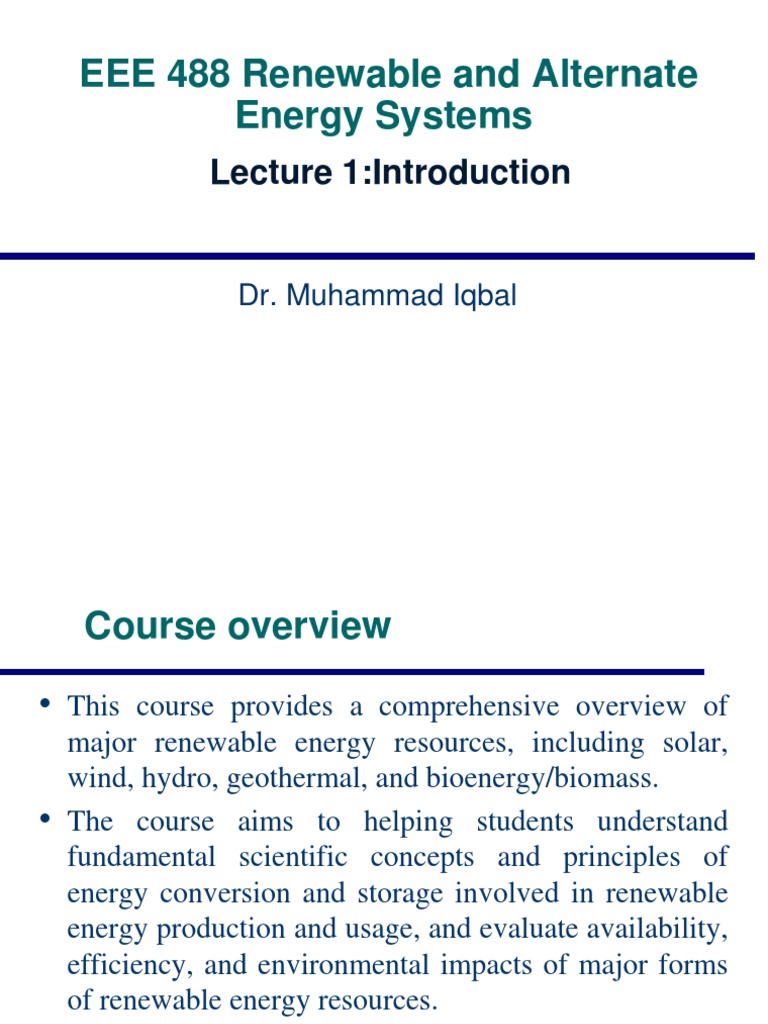 EEE 488 Renewable and Alternate Energy Systems

Lecture 1:Introduction

Dr. Muhammad Iqbal

Course overview

• This course provides a comprehensive overview of major renewable energy resources, including solar, wind, hydro, geothermal, and bioenergy/biomass.

• The course aims to helping students understand fundamental scientific concepts and principles of energy conversion and storage involved in renewable energy production and usage, and evaluate availability, efficiency, and environmental impacts of major forms of renewable energy resources.